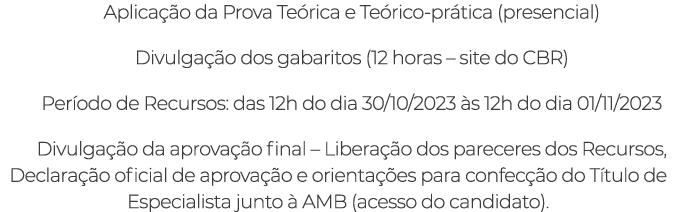 Aplicação da Prova Teórica e Teórico-prática (presencial)

Divulgação dos gabaritos (12 horas – site do CBR)

Período de Recursos: das 12h do dia 30/10/2023 às 12h do dia 01/11/2023

Divulgação da aprovação final – Liberação dos pareceres dos Recursos, Declaração oficial de aprovação e orientações para confecção do Título de Especialista junto à AMB (acesso do candidato).